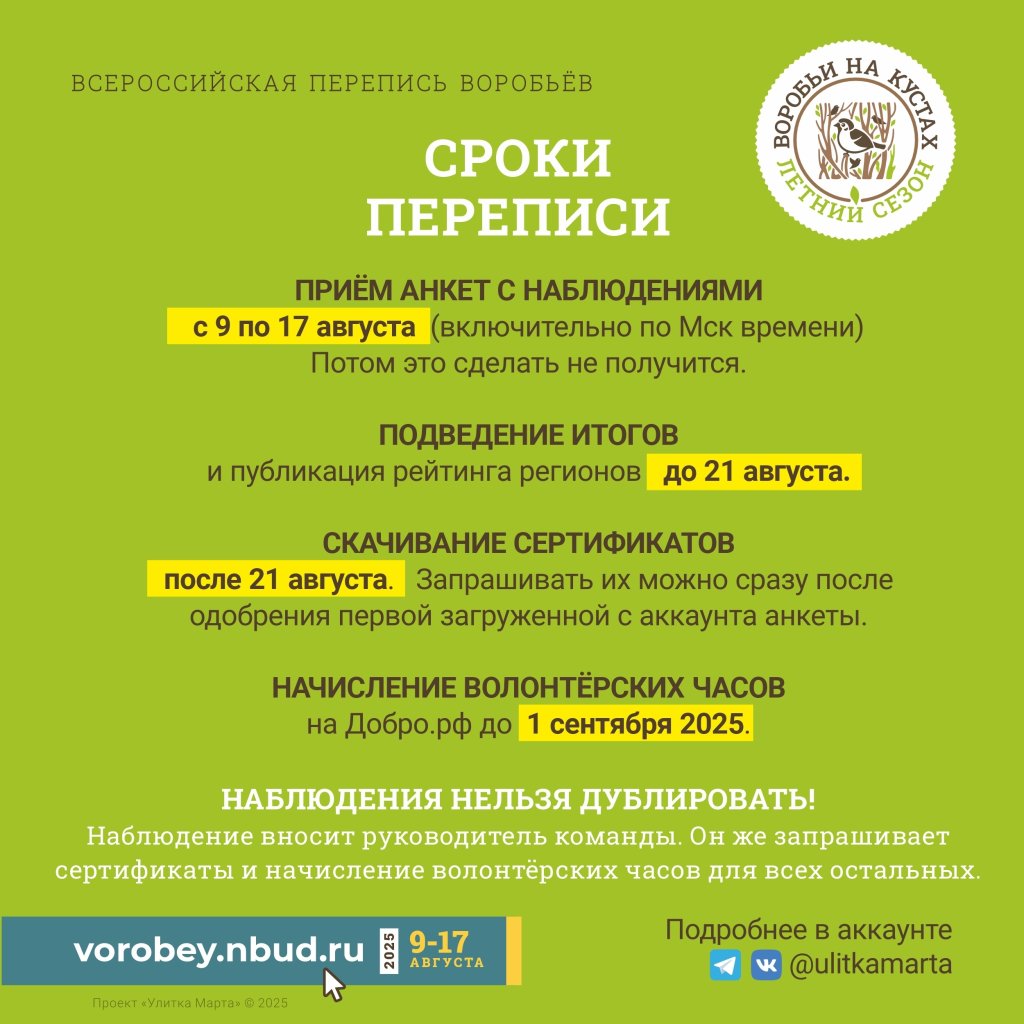 ВСЕРОССИЙСКАЯ ПЕРЕПИСЬ ВОРОБЬЁВ

ВОРОБЬИ НА КУСТАХ
ЛЕТНИЙ СЕЗОН

СРОКИ ПЕРЕПИСИ

ПРИЁМ АНКЕТ С НАБЛЮДЕНИЯМИ
с 9 по 17 августа (включительно по Мск времени)
Потом это сделать не получится.

ПОДВЕДЕНИЕ ИТОГОВ
и публикация рейтинга регионов до 21 августа.

СКАЧИВАНИЕ СЕРТИФИКАТОВ
после 21 августа. Запрашивать их можно сразу после одобрения первой загруженной с аккаунта анкеты.

НАЧИСЛЕНИЕ ВОЛОНТЁРСКИХ ЧАСОВ
на Добро.рф до 1 сентября 2025.

НАБЛЮДЕНИЯ НЕЛЬЗЯ ДУБЛИРОВАТЬ!
Наблюдение вносит руководитель команды. Он же запрашивает сертификаты и начисление волонтёрских часов для всех остальных.

vorobey.nbud.ru 2025 9-17 АВГУСТА

Подробнее в аккаунте
@ulitkamarta

Проект «Улитка Марта» © 2025